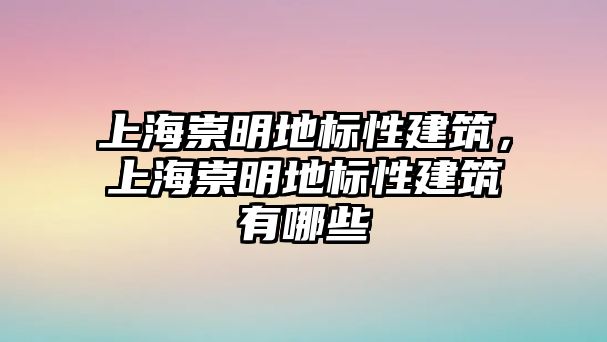 上海崇明地标性建筑，上海崇明地标性建筑有哪些